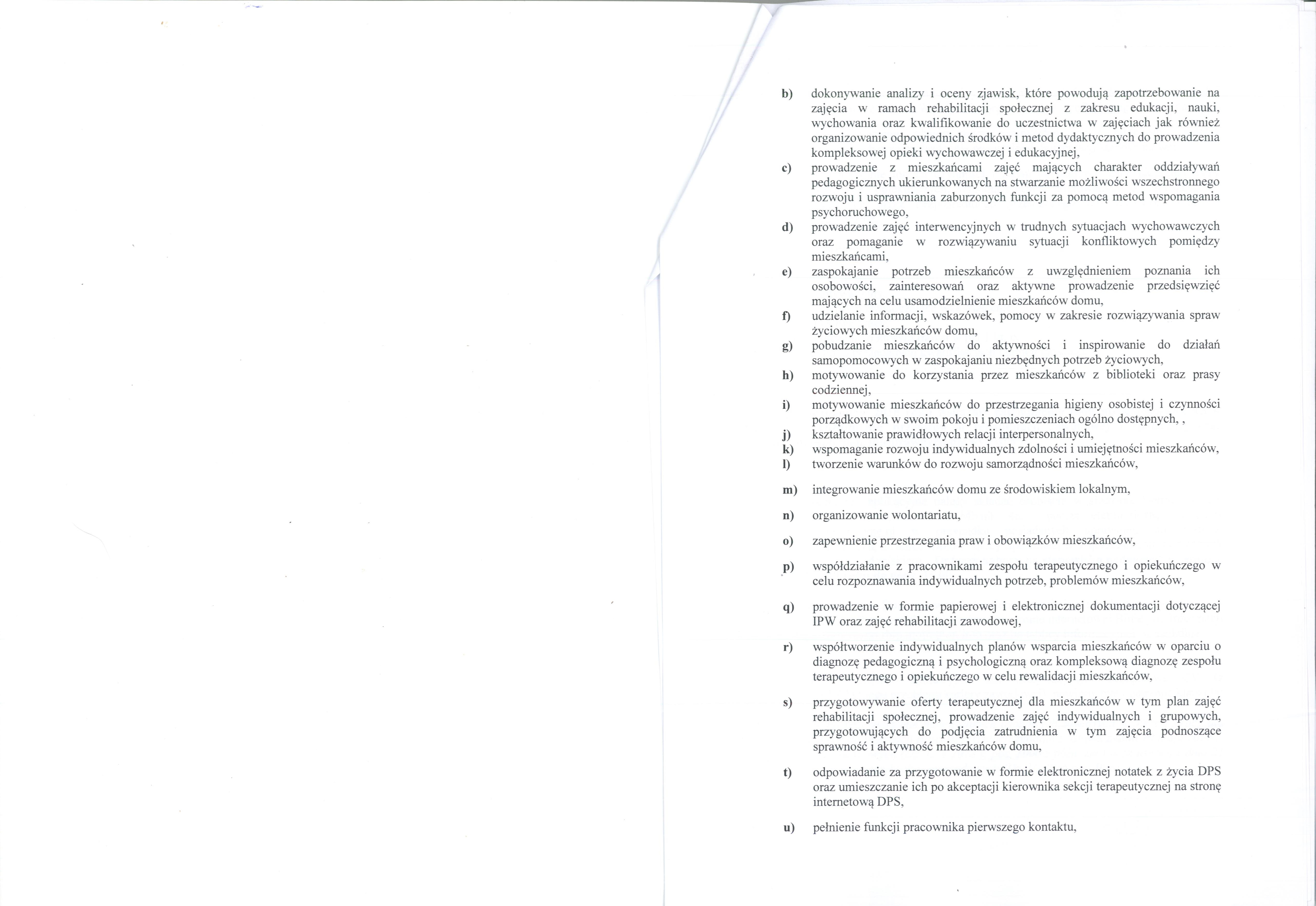 b) dokonywanie analizy i oceny zjawisk, które powodują zapotrzebowanie na zajęcia w ramach rehabilitacji społecznej z zakresu edukacji, nauki, wychowania oraz kwalifikowanie do uczestnictwa w zajęciach jak również organizowanie odpowiednich środków i metod dydaktycznych do prowadzenia kompleksowej opieki wychowawczej i edukacyjnej,

c) prowadzenie z mieszkańcami zajęć mających charakter oddziaływań pedagogicznych ukierunkowanych na stwarzanie możliwości wszechstronnego rozwoju i usprawniania zaburzonych funkcji za pomocą metod wspomagania psychoruchowego,

d) prowadzenie zajęć interwencyjnych w trudnych sytuacjach wychowawczych oraz pomaganie w rozwiązywaniu sytuacji konfliktowych pomiędzy mieszkańcami,

e) zaspokajanie potrzeb mieszkańców z uwzględnieniem poznania ich osobowości, zainteresowań oraz aktywne prowadzenie przedsięwzięć mających na celu usamodzielnienie mieszkańców domu,

f) udzielanie informacji, wskazówek, pomocy w zakresie rozwiązywania spraw życiowych mieszkańców domu,

g) pobudzanie mieszkańców do aktywności i inspirowanie do działań samopomocowych w zaspokajaniu niezbędnych potrzeb życiowych,

h) motywowanie do korzystania przez mieszkańców z biblioteki oraz prasy codziennej,

i) motywowanie mieszkańców do przestrzegania higieny osobistej i czynności porządkowych w swoim pokoju i pomieszczeniach ogólno dostępnych, ,

j) kształtowanie prawidłowych relacji interpersonalnych,

k) wspomaganie rozwoju indywidualnych zdolności i umiejętności mieszkańców,

l) tworzenie warunków do rozwoju samorządności mieszkańców,

m) integrowanie mieszkańców domu ze środowiskiem lokalnym,

n) organizowanie wolontariatu,

o) zapewnienie przestrzegania praw i obowiązków mieszkańców,

p) współdziałanie z pracownikami zespołu terapeutycznego i opiekuńczego w celu rozpoznawania indywidualnych potrzeb, problemów mieszkańców,

q) prowadzenie w formie papierowej i elektronicznej dokumentacji dotyczącej IPW oraz zajęć rehabilitacji zawodowej,

r) współtworzenie indywidualnych planów wsparcia mieszkańców w oparciu o diagnozę pedagogiczną i psychologiczną oraz kompleksową diagnozę zespołu terapeutycznego i opiekuńczego w celu rewalidacji mieszkańców,

s) przygotowywanie oferty terapeutycznej dla mieszkańców w tym plan zajęć rehabilitacji społecznej, prowadzenie zajęć indywidualnych i grupowych, przygotowujących do podjęcia zatrudnienia w tym zajęcia podnoszące sprawność i aktywność mieszkańców domu,

t) odpowiadanie za przygotowanie w formie elektronicznej notatek z życia DPS oraz umieszczanie ich po akceptacji kierownika sekcji terapeutycznej na stronę internetową DPS,

u) pełnienie funkcji pracownika pierwszego kontaktu,